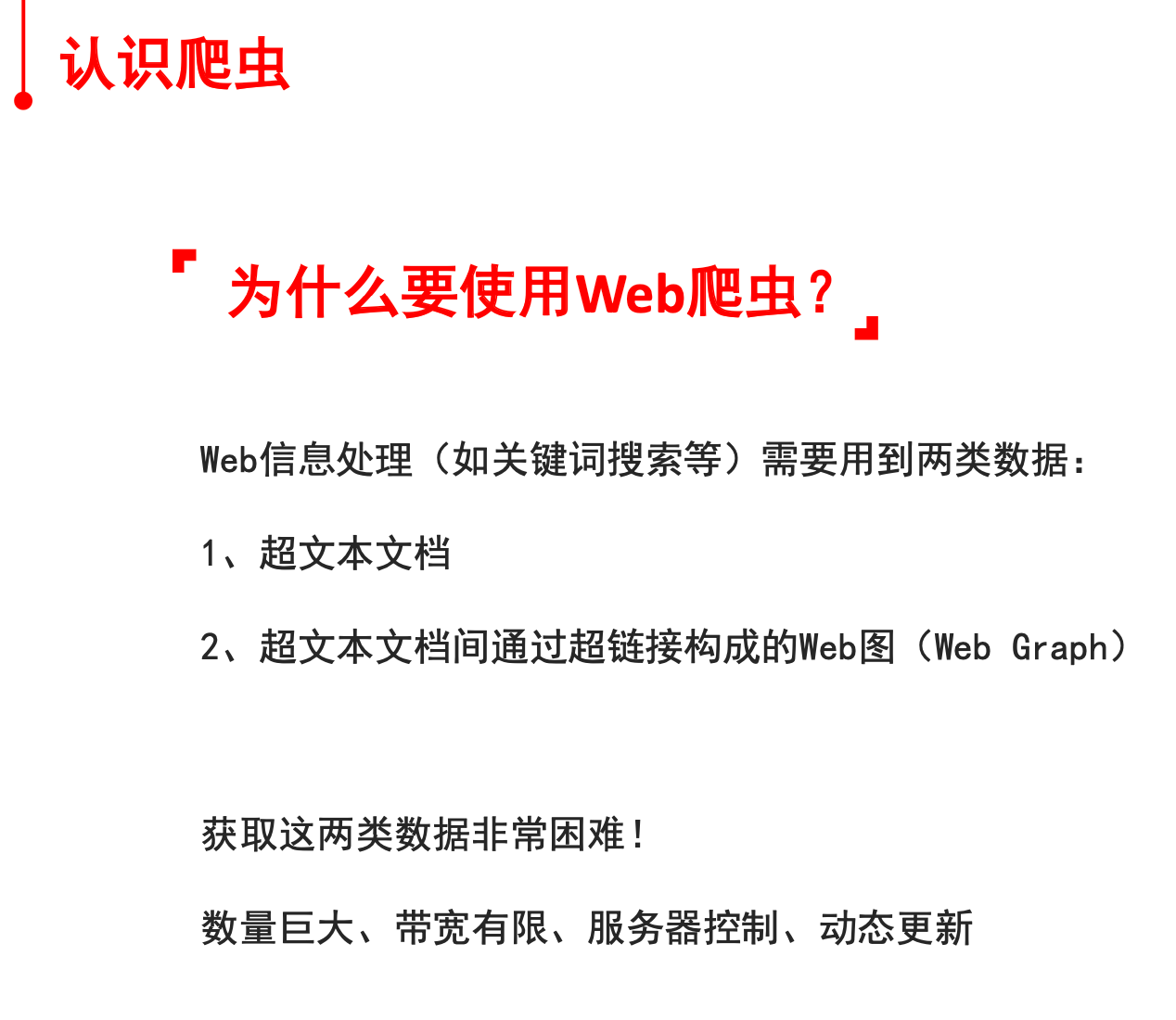 认识爬虫

为什么要使用Web爬虫？

Web信息处理（如关键词搜索等）需要用到两类数据：

1、超文本文档

2、超文本文档间通过超链接构成的Web图（Web Graph）

获取这两类数据非常困难！

数量巨大、带宽有限、服务器控制、动态更新